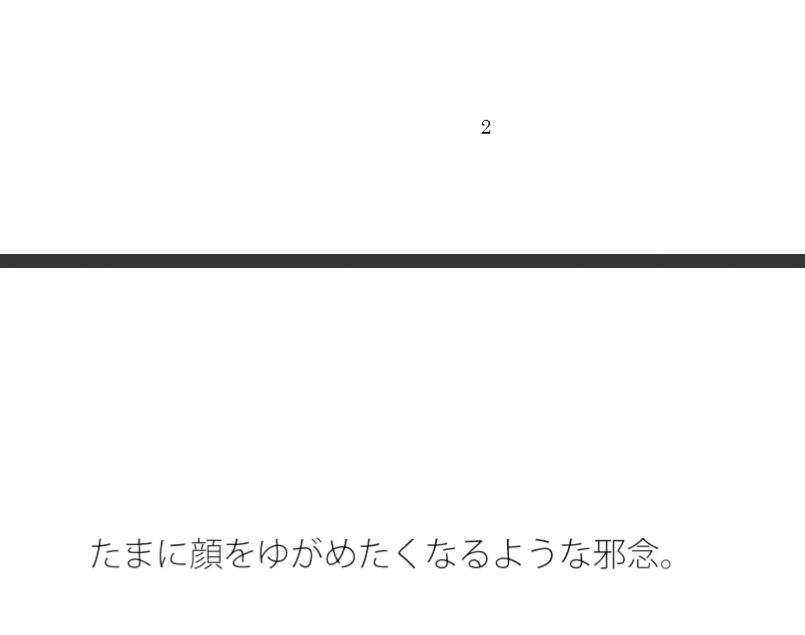 2

たまに顔をゆがめたくなるような邪念。